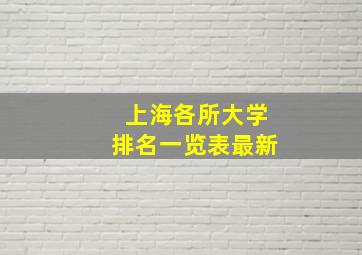 上海各所大学
排名一览表最新